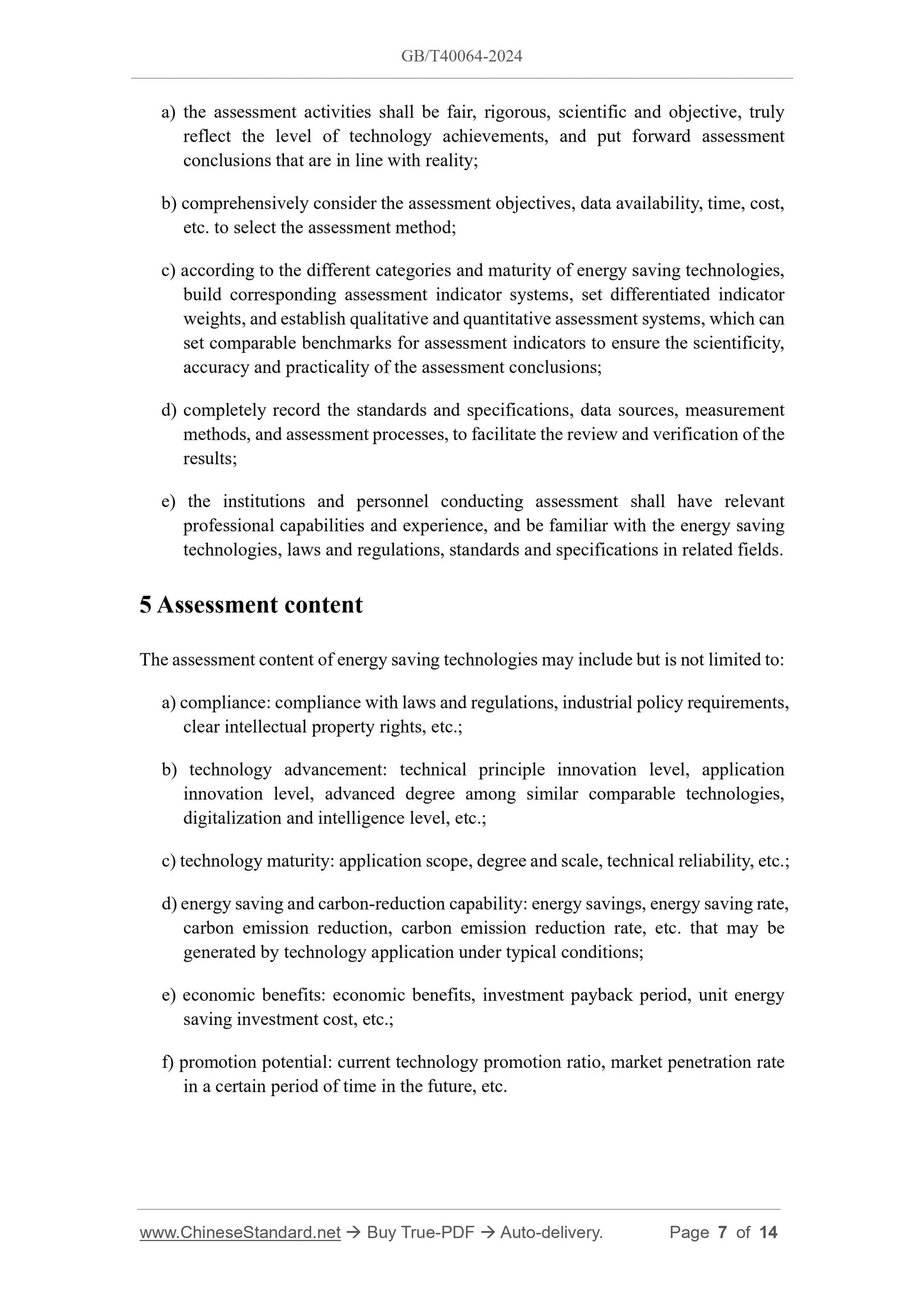 GB/T40064-2024

a) the assessment activities shall be fair, rigorous, scientific and objective, truly reflect the level of technology achievements, and put forward assessment conclusions that are in line with reality;

b) comprehensively consider the assessment objectives, data availability, time, cost, etc. to select the assessment method;

c) according to the different categories and maturity of energy saving technologies, build corresponding assessment indicator systems, set differentiated indicator weights, and establish qualitative and quantitative assessment systems, which can set comparable benchmarks for assessment indicators to ensure the scientificity, accuracy and practicality of the assessment conclusions;

d) completely record the standards and specifications, data sources, measurement methods, and assessment processes, to facilitate the review and verification of the results;

e) the institutions and personnel conducting assessment shall have relevant professional capabilities and experience, and be familiar with the energy saving technologies, laws and regulations, standards and specifications in related fields.

5 Assessment content

The assessment content of energy saving technologies may include but is not limited to:

a) compliance: compliance with laws and regulations, industrial policy requirements, clear intellectual property rights, etc.;

b) technology advancement: technical principle innovation level, application innovation level, advanced degree among similar comparable technologies, digitalization and intelligence level, etc.;

c) technology maturity: application scope, degree and scale, technical reliability, etc.;

d) energy saving and carbon-reduction capability: energy savings, energy saving rate, carbon emission reduction, carbon emission reduction rate, etc. that may be generated by technology application under typical conditions;

e) economic benefits: economic benefits, investment payback period, unit energy saving investment cost, etc.;

f) promotion potential: current technology promotion ratio, market penetration rate in a certain period of time in the future, etc.

www.ChineseStandard.net → Buy True-PDF → Auto-delivery. Page 7 of 14